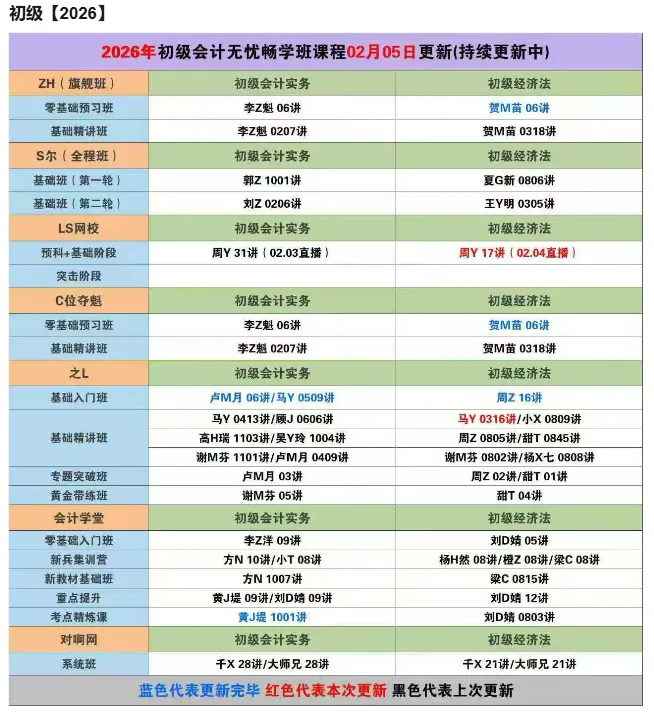 初级【2026】

2026年初级会计无忧畅学班课程02月05日更新(持续更新中)

| ZH（旗舰班） | 初级会计实务 | 初级经济法 |
|---|---|---|
| 零基础预习班 | 李Z魁 06讲 | 贺M苗 06讲 |
| 基础精讲班 | 李Z魁 0207讲 | 贺M苗 0318讲 |
| S尔（全程班） | 初级会计实务 | 初级经济法 |
| 基础班（第一轮） | 郭Z 1001讲 | 夏G新 0806讲 |
| 基础班（第二轮） | 刘Z 0206讲 | 王Y明 0305讲 |
| LS网校 | 初级会计实务 | 初级经济法 |
| 预科+基础阶段 | 周Y 31讲（02.03直播） | 周Y 17讲（02.04直播） |
| 突击阶段 | | |
| C位夺魁 | 初级会计实务 | 初级经济法 |
| 零基础预习班 | 李Z魁 06讲 | 贺M苗 06讲 |
| 基础精讲班 | 李Z魁 0207讲 | 贺M苗 0318讲 |
| 之L | 初级会计实务 | 初级经济法 |
| 基础入门班 | 卢M月 06讲/马Y 0509讲 | 周Z 16讲 |
| 基础精讲班 | 马Y 0413讲/顾J 0606讲 | 马Y 0316讲/小X 0809讲 |
| | 高H瑞 1103讲/吴Y玲 1004讲 | 周Z 0805讲/甜T 0845讲 |
| | 谢M芬 1101讲/卢M月 0409讲 | 谢M芬 0802讲/杨X七 0808讲 |
| 专题突破班 | 卢M月 03讲 | 周Z 02讲/甜T 01讲 |
| 黄金带练班 | 谢M芬 05讲 | 甜T 04讲 |
| 会计学堂 | 初级会计实务 | 初级经济法 |
| 零基础入门班 | 李Z洋 09讲 | 刘D婧 05讲 |
| 新兵集训营 | 方N 10讲/小T 08讲 | 杨H然 08讲/橙Z 08讲/梁C 08讲 |
| 新教材基础班 | 方N 1007讲 | 梁C 0815讲 |
| 重点提升 | 黄J堤 09讲/刘D婧 09讲 | 刘D婧 12讲 |
| 考点精炼课 | 黄J堤 1001讲 | 刘D婧 0803讲 |
| 对啊网 | 初级会计实务 | 初级经济法 |
| 系统班 | 千X 28讲/大师兄 28讲 | 千X 21讲/大师兄 21讲 |

蓝色代表更新完毕 红色代表本次更新 黑色代表上次更新